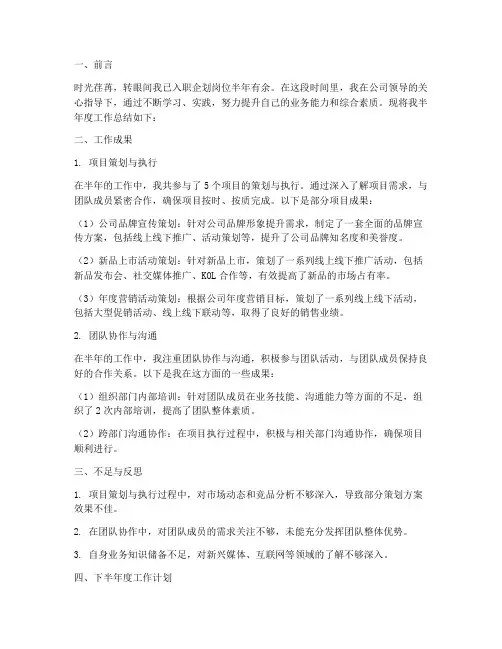 一、前言

时光荏苒，转眼间我已入职企划岗位半年有余。在这段时间里，我在公司领导的关心指导下，通过不断学习、实践，努力提升自己的业务能力和综合素质。现将我半年度工作总结如下：

二、工作成果

1. 项目策划与执行

在半年的工作中，我共参与了5个项目的策划与执行。通过深入了解项目需求，与团队成员紧密合作，确保项目按时、按质完成。以下是部分项目成果：

（1）公司品牌宣传策划：针对公司品牌形象提升需求，制定了一套全面的品牌宣传方案，包括线上线下推广、活动策划等，提升了公司品牌知名度和美誉度。

（2）新品上市活动策划：针对新品上市，策划了一系列线上线下推广活动，包括新品发布会、社交媒体推广、KOL合作等，有效提高了新品的市场占有率。

（3）年度营销活动策划：根据公司年度营销目标，策划了一系列线上线下活动，包括大型促销活动、线上线下联动等，取得了良好的销售业绩。

2. 团队协作与沟通

在半年的工作中，我注重团队协作与沟通，积极参与团队活动，与团队成员保持良好的合作关系。以下是我在这方面的一些成果：

（1）组织部门内部培训：针对团队成员在业务技能、沟通能力等方面的不足，组织了2次内部培训，提高了团队整体素质。

（2）跨部门沟通协作：在项目执行过程中，积极与相关部门沟通协作，确保项目顺利进行。

三、不足与反思

1. 项目策划与执行过程中，对市场动态和竞品分析不够深入，导致部分策划方案效果不佳。

2. 在团队协作中，对团队成员的需求关注不够，未能充分发挥团队整体优势。

3. 自身业务知识储备不足，对新兴媒体、互联网等领域的了解不够深入。

四、下半年度工作计划